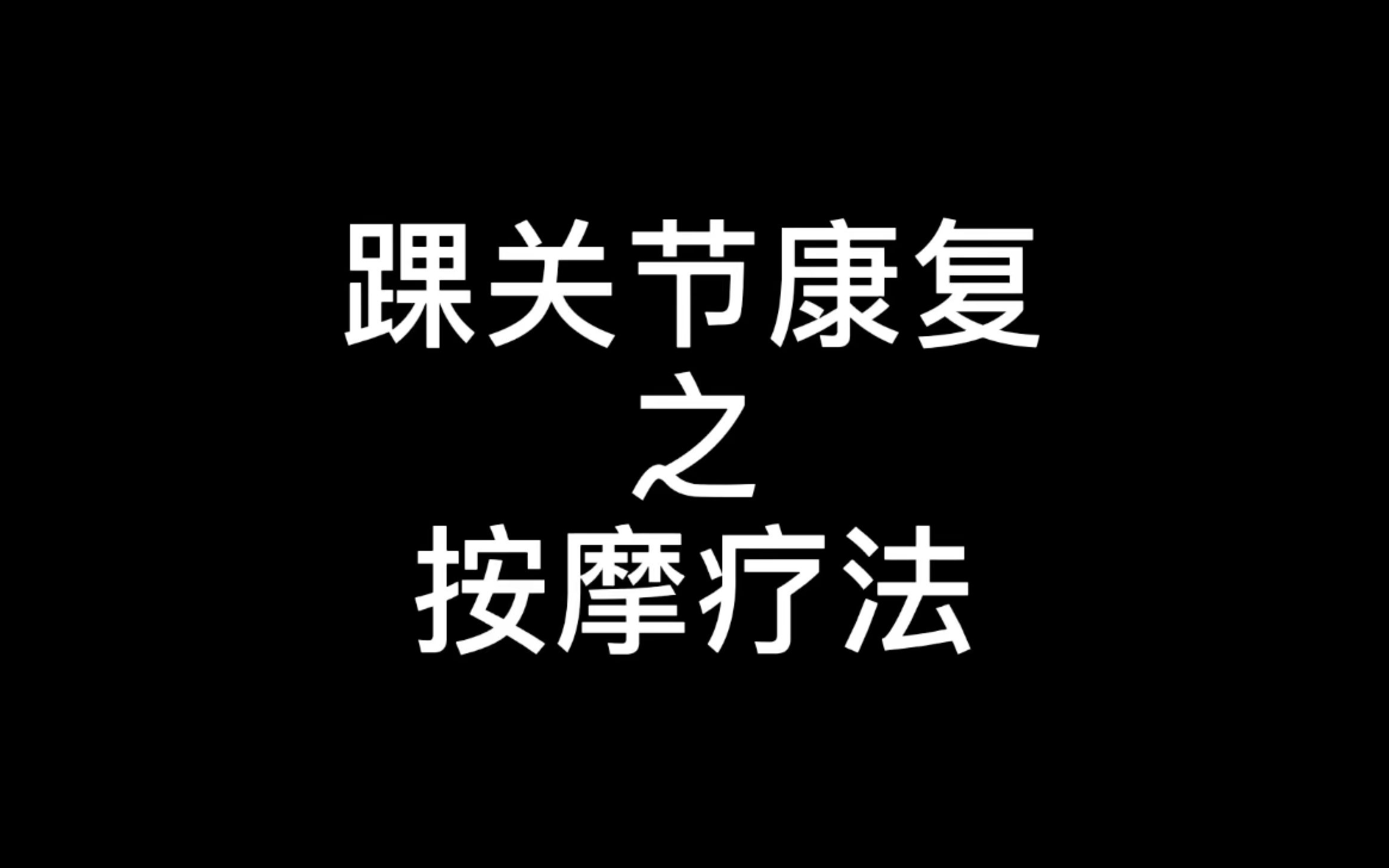 踝关节康复
之
按摩疗法